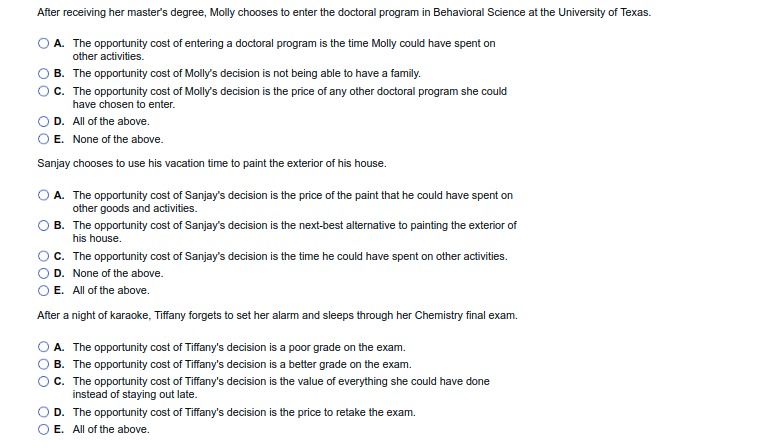 After receiving her master's degree, Molly chooses to enter the doctoral program in Behavioral Science at the University of Texas.

A. The opportunity cost of entering a doctoral program is the time Molly could have spent on other activities.
B. The opportunity cost of Molly's decision is not being able to have a family.
C. The opportunity cost of Molly's decision is the price of any other doctoral program she could have chosen to enter.
D. All of the above.
E. None of the above.

Sanjay chooses to use his vacation time to paint the exterior of his house.

A. The opportunity cost of Sanjay's decision is the price of the paint that he could have spent on other goods and activities.
B. The opportunity cost of Sanjay's decision is the next-best alternative to painting the exterior of his house.
C. The opportunity cost of Sanjay's decision is the time he could have spent on other activities.
D. None of the above.
E. All of the above.

After a night of karaoke, Tiffany forgets to set her alarm and sleeps through her Chemistry final exam.

A. The opportunity cost of Tiffany's decision is a poor grade on the exam.
B. The opportunity cost of Tiffany's decision is a better grade on the exam.
C. The opportunity cost of Tiffany's decision is the value of everything she could have done instead of staying out late.
D. The opportunity cost of Tiffany's decision is the price to retake the exam.
E. All of the above.